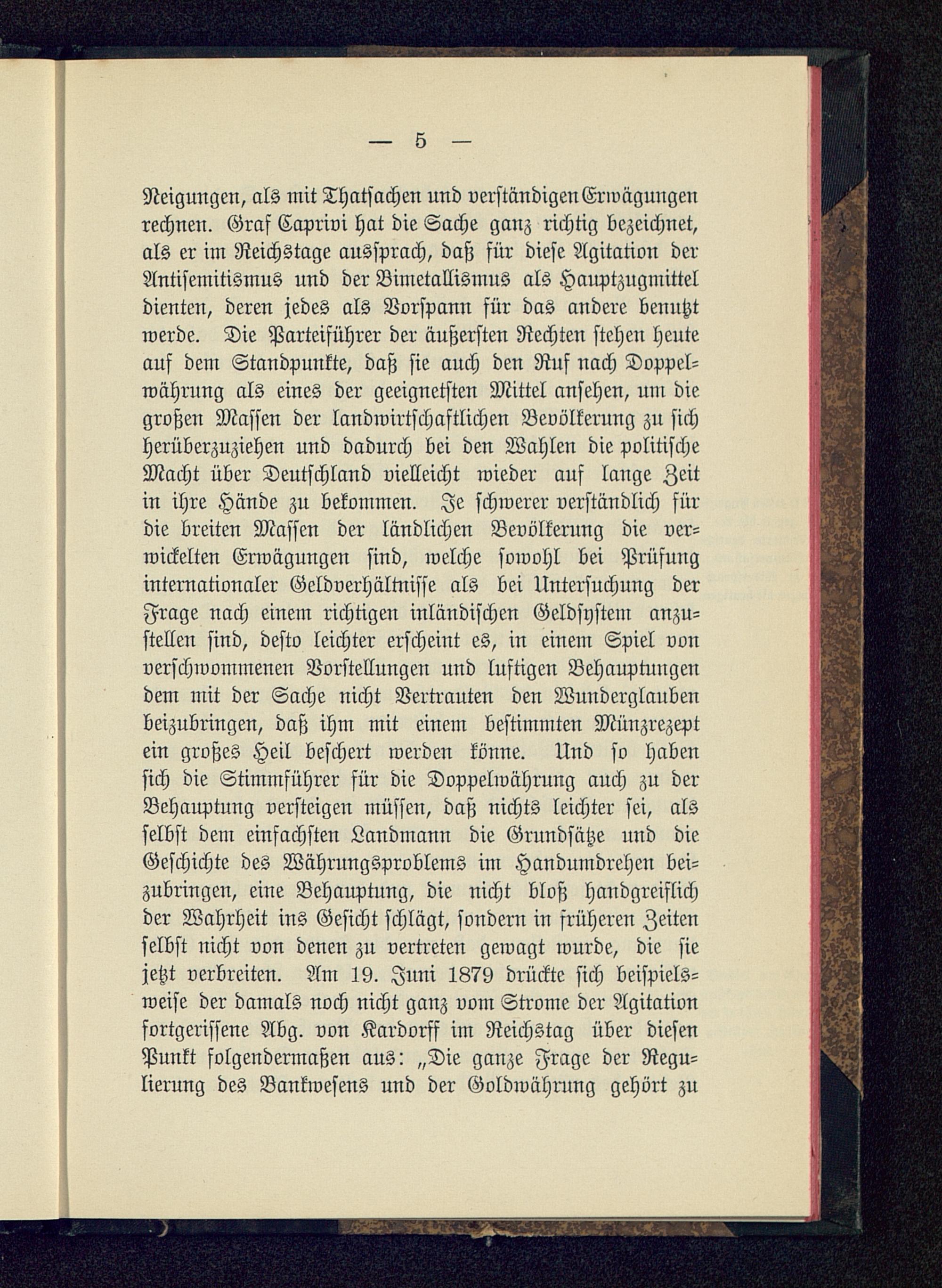 — 5 —

Neigungen, als mit Thatsachen und verständigen Erwägungen rechnen. Graf Caprivi hat die Sache ganz richtig bezeichnet, als er im Reichstage aussprach, daß für diese Agitation der Antisemitismus und der Bimetallismus als Hauptzugmittel dienten, deren jedes als Vorspann für das andere benutzt werde. Die Parteiführer der äußersten Rechten stehen heute auf dem Standpunkte, daß sie auch den Ruf nach Doppelwährung als eines der geeignetsten Mittel ansehen, um die großen Massen der landwirtschaftlichen Bevölkerung zu sich herüberzuziehen und dadurch bei den Wahlen die politische Macht über Deutschland vielleicht wieder auf lange Zeit in ihre Hände zu bekommen. Je schwerer verständlich für die breiten Massen der ländlichen Bevölkerung die verwickelten Erwägungen sind, welche sowohl bei Prüfung internationaler Geldverhältnisse als bei Untersuchung der Frage nach einem richtigen inländischen Geldsystem anzustellen sind, desto leichter erscheint es, in einem Spiel von verschwommenen Vorstellungen und luftigen Behauptungen dem mit der Sache nicht Vertrauten den Wunderglauben beizubringen, daß ihm mit einem bestimmten Münzrezept ein großes Heil beschert werden könne. Und so haben sich die Stimmführer für die Doppelwährung auch zu der Behauptung versteigen müssen, daß nichts leichter sei, als selbst dem einfachsten Landmann die Grundsätze und die Geschichte des Währungsproblems im Handumdrehen beizubringen, eine Behauptung, die nicht bloß handgreiflich der Wahrheit ins Gesicht schlägt, sondern in früheren Zeiten selbst nicht von denen zu vertreten gewagt wurde, die sie jetzt verbreiten. Am 19. Juni 1879 drückte sich beispielsweise der damals noch nicht ganz vom Strome der Agitation fortgerissene Abg. von Kardorff im Reichstag über diesen Punkt folgendermaßen aus: „Die ganze Frage der Regulierung des Bankwesens und der Goldwährung gehört zu